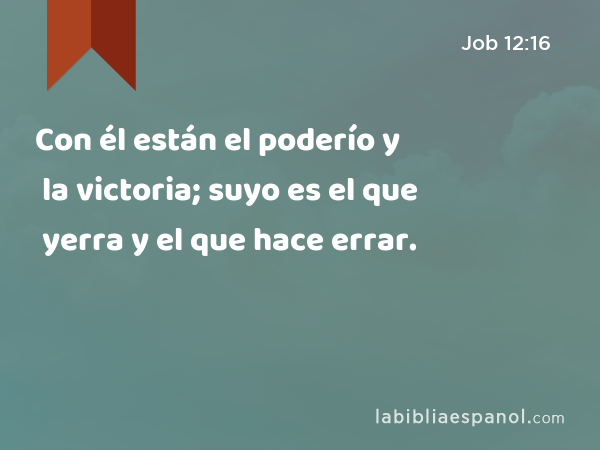 Job 12:16

Con él están el poderío y la victoria; suyo es el que yerra y el que hace errar.

labibliaespanol.com